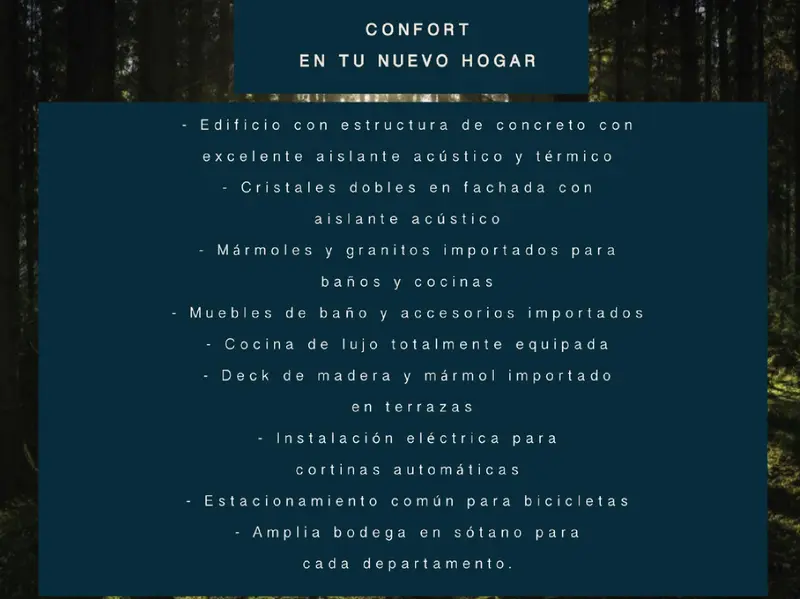 CONFORT
EN TU NUEVO HOGAR

- Edificio con estructura de concreto con excelente aislante acústico y térmico
- Cristales dobles en fachada con aislante acústico
- Mármoles y granitos importados para baños y cocinas
- Muebles de baño y accesorios importados
- Cocina de lujo totalmente equipada
- Deck de madera y mármol importado en terrazas
- Instalación eléctrica para cortinas automáticas
- Estacionamiento común para bicicletas
- Amplia bodega en sótano para cada departamento.